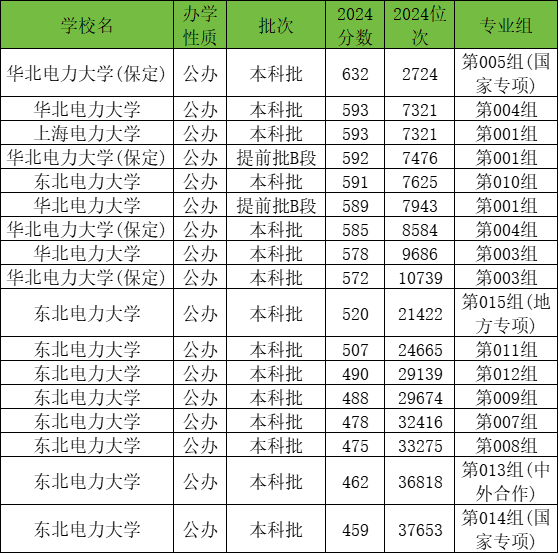 | 学校名 | 办学性质 | 批次 | 2024分数 | 2024位次 | 专业组 |
|---|---|---|---|---|---|
| 华北电力大学(保定) | 公办 | 本科批 | 632 | 2724 | 第005组(国家专项) |
| 华北电力大学 | 公办 | 本科批 | 593 | 7321 | 第004组 |
| 上海电力大学 | 公办 | 本科批 | 593 | 7321 | 第001组 |
| 华北电力大学(保定) | 公办 | 提前批B段 | 592 | 7476 | 第001组 |
| 东北电力大学 | 公办 | 本科批 | 591 | 7625 | 第010组 |
| 华北电力大学 | 公办 | 提前批B段 | 589 | 7943 | 第001组 |
| 华北电力大学(保定) | 公办 | 本科批 | 585 | 8584 | 第004组 |
| 华北电力大学 | 公办 | 本科批 | 578 | 9686 | 第003组 |
| 华北电力大学(保定) | 公办 | 本科批 | 572 | 10739 | 第003组 |
| 东北电力大学 | 公办 | 本科批 | 520 | 21422 | 第015组(地方专项) |
| 东北电力大学 | 公办 | 本科批 | 507 | 24665 | 第011组 |
| 东北电力大学 | 公办 | 本科批 | 490 | 29139 | 第012组 |
| 东北电力大学 | 公办 | 本科批 | 488 | 29674 | 第009组 |
| 东北电力大学 | 公办 | 本科批 | 478 | 32416 | 第007组 |
| 东北电力大学 | 公办 | 本科批 | 475 | 33275 | 第008组 |
| 东北电力大学 | 公办 | 本科批 | 462 | 36818 | 第013组(中外合作) |
| 东北电力大学 | 公办 | 本科批 | 459 | 37653 | 第014组(国家专项) |